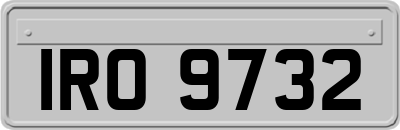 IRO 9732